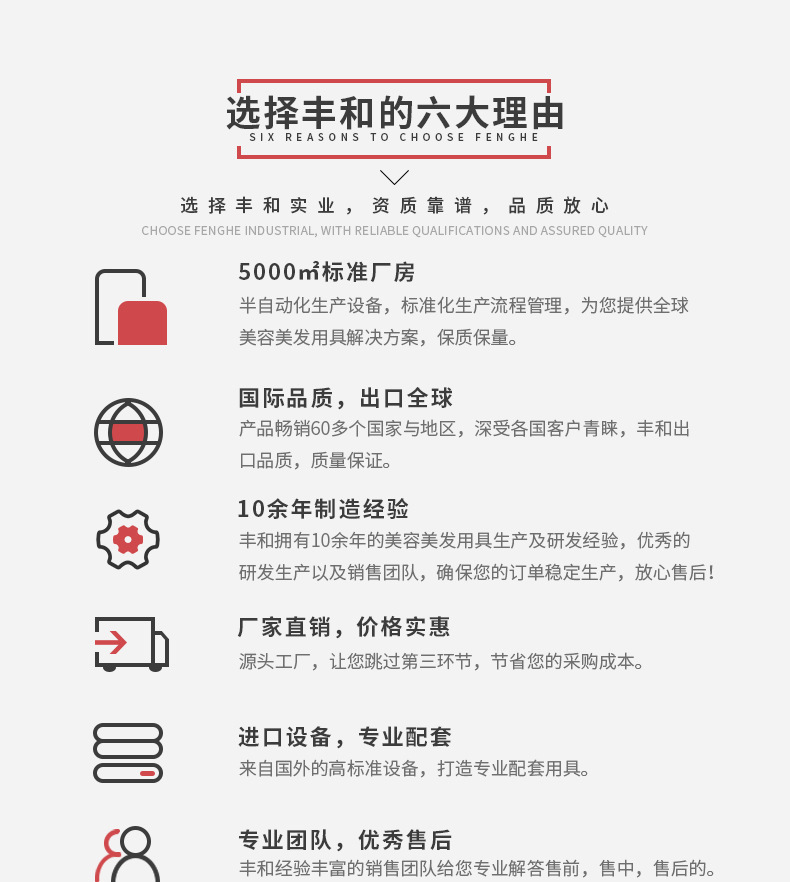 选择丰和的六大理由
SIX REASONS TO CHOOSE FENGHE

选择丰和实业，资质靠谱，品质放心
CHOOSE FENGHE INDUSTRIAL, WITH RELIABLE QUALIFICATIONS AND ASSURED QUALITY

5000㎡标准厂房
半自动化生产设备，标准化生产流程管理，为您提供全球美容美发用具解决方案，保质保量。

国际品质，出口全球
产品畅销60多个国家与地区，深受各国客户青睐，丰和出口品质，质量保证。

10余年制造经验
丰和拥有10余年的美容美发用具生产及研发经验，优秀的研发生产以及销售团队，确保您的订单稳定生产，放心售后！

厂家直销，价格实惠
源头工厂，让您跳过第三环节，节省您的采购成本。

进口设备，专业配套
来自国外的高标准设备，打造专业配套用具。

专业团队，优秀售后
丰和经验丰富的销售团队给您专业解答售前，售中，售后的。